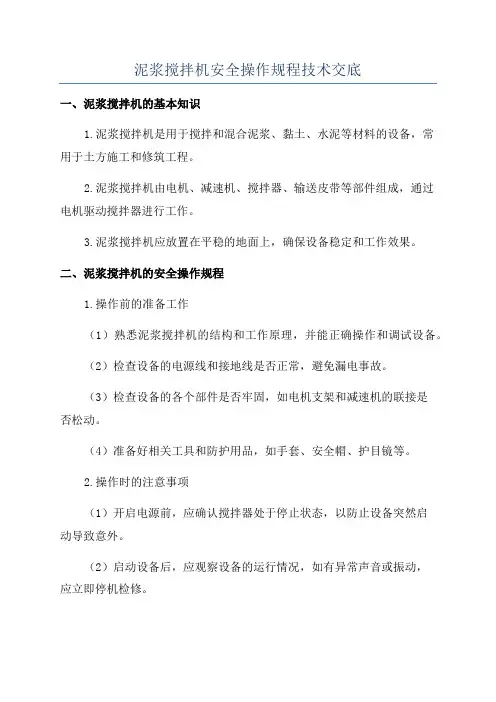 泥浆搅拌机安全操作规程技术交底

一、泥浆搅拌机的基本知识

1.泥浆搅拌机是用于搅拌和混合泥浆、黏土、水泥等材料的设备，常用于土方施工和修筑工程。

2.泥浆搅拌机由电机、减速机、搅拌器、输送皮带等部件组成，通过电机驱动搅拌器进行工作。

3.泥浆搅拌机应放置在平稳的地面上，确保设备稳定和工作效果。

二、泥浆搅拌机的安全操作规程

1.操作前的准备工作

（1）熟悉泥浆搅拌机的结构和工作原理，并能正确操作和调试设备。

（2）检查设备的电源线和接地线是否正常，避免漏电事故。

（3）检查设备的各个部件是否牢固，如电机支架和减速机的联接是否松动。

（4）准备好相关工具和防护用品，如手套、安全帽、护目镜等。

2.操作时的注意事项

（1）开启电源前，应确认搅拌器处于停止状态，以防止设备突然启动导致意外。

（2）启动设备后，应观察设备的运行情况，如有异常声音或振动，应立即停机检修。